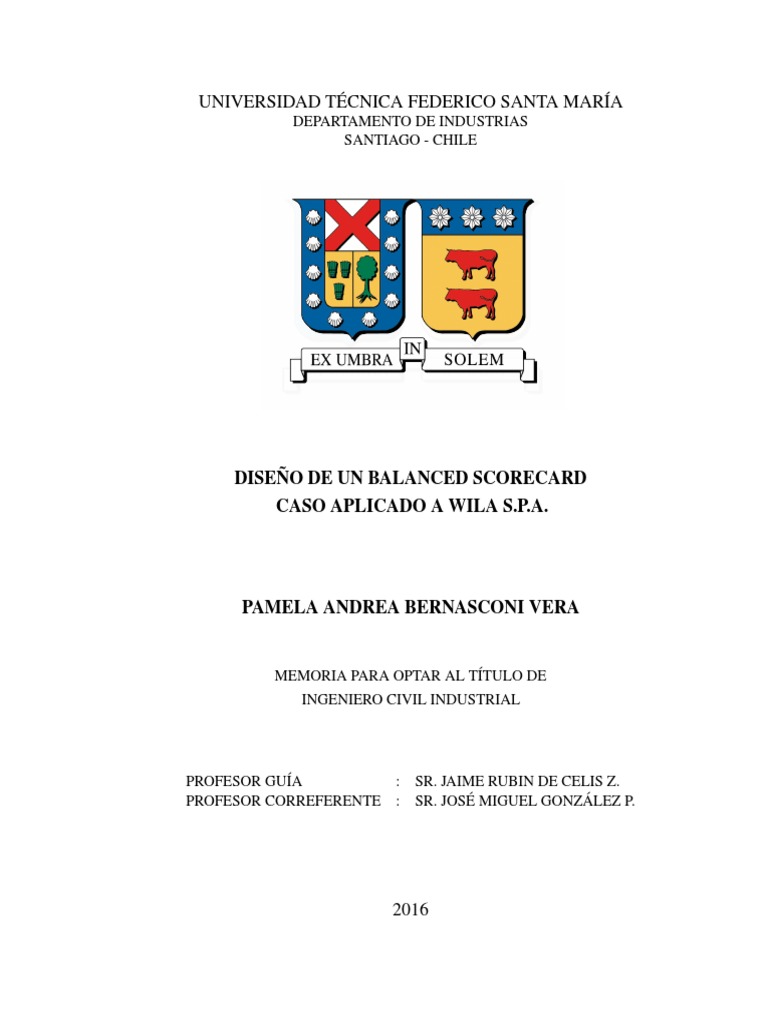 UNIVERSIDAD TÉCNICA FEDERICO SANTA MARÍA
DEPARTAMENTO DE INDUSTRIAS
SANTIAGO - CHILE

EX UMBRA IN SOLEM

DISEÑO DE UN BALANCED SCORECARD
CASO APLICADO A WILA S.P.A.

PAMELA ANDREA BERNASCONI VERA

MEMORIA PARA OPTAR AL TÍTULO DE
INGENIERO CIVIL INDUSTRIAL

PROFESOR GUÍA : SR. JAIME RUBIN DE CELIS Z.
PROFESOR CORREFERENTE : SR. JOSÉ MIGUEL GONZÁLEZ P.

2016